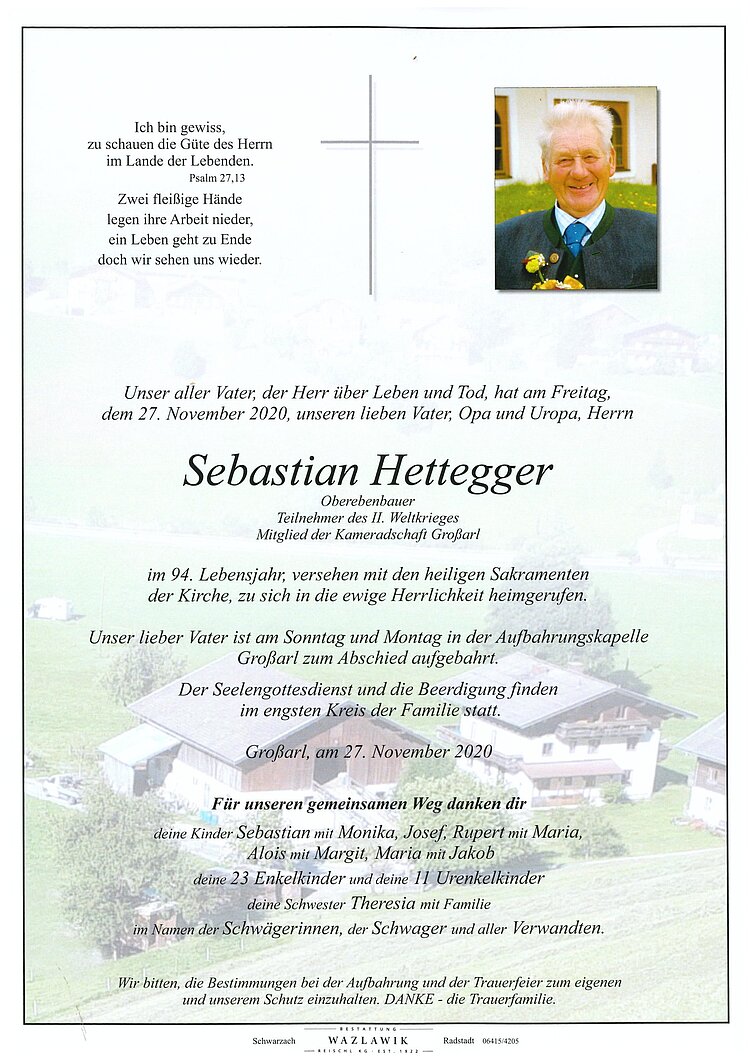 Ich bin gewiss,
zu schauen die Güte des Herrn
im Lande der Lebenden.
Psalm 27,13

Zwei fleißige Hände
legen ihre Arbeit nieder,
ein Leben geht zu Ende
doch wir sehen uns wieder.

Unser aller Vater, der Herr über Leben und Tod, hat am Freitag, dem 27. November 2020, unseren lieben Vater, Opa und Uropa, Herrn

Sebastian Hettegger

Oberebenbauer
Teilnehmer des II. Weltkrieges
Mitglied der Kameradschaft Großarl

im 94. Lebensjahr, versehen mit den heiligen Sakramenten der Kirche, zu sich in die ewige Herrlichkeit heimgerufen.

Unser lieber Vater ist am Sonntag und Montag in der Aufbahrungskapelle Großarl zum Abschied aufgebahrt.

Der Seelengottesdienst und die Beerdigung finden im engsten Kreis der Familie statt.

Großarl, am 27. November 2020

Für unseren gemeinsamen Weg danken dir

deine Kinder Sebastian mit Monika, Josef, Rupert mit Maria,
Alois mit Margit, Maria mit Jakob
deine 23 Enkelkinder und deine 11 Urenkelkinder
deine Schwester Theresia mit Familie
im Namen der Schwägerinnen, der Schwager und aller Verwandten.

Wir bitten, die Bestimmungen bei der Aufbahrung und der Trauerfeier zum eigenen und unserem Schutz einzuhalten. DANKE - die Trauerfamilie.

Schwarzach BESTATTUNG WAZLAWIK REISCHL KG | EST. 1922 Radstadt 06415/4205